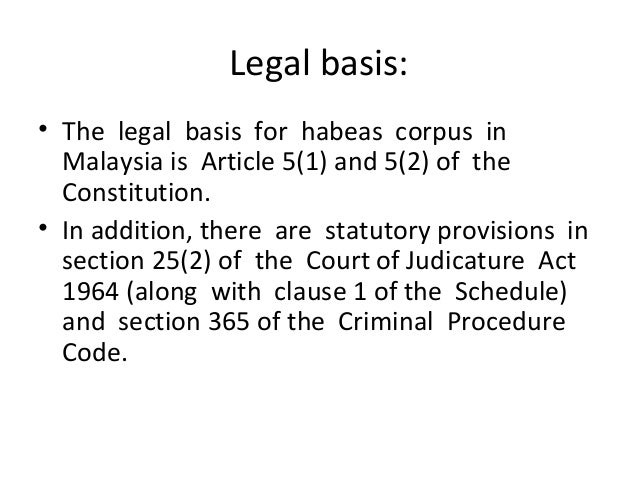 Legal basis:

• The legal basis for habeas corpus in Malaysia is Article 5(1) and 5(2) of the Constitution.

• In addition, there are statutory provisions in section 25(2) of the Court of Judicature Act 1964 (along with clause 1 of the Schedule) and section 365 of the Criminal Procedure Code.